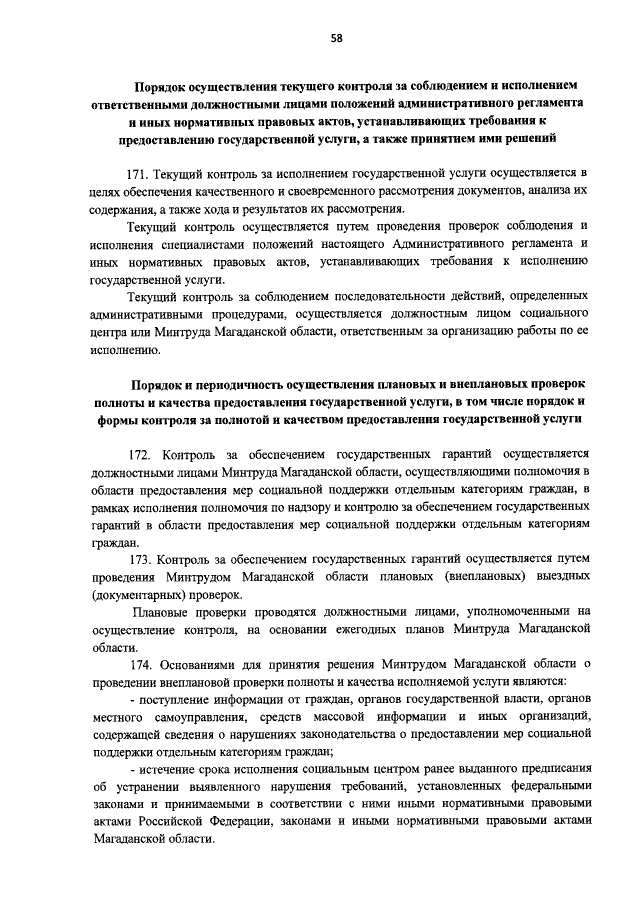 58

Порядок осуществления текущего контроля за соблюдением и исполнением ответственными должностными лицами положений административного регламента и иных нормативных правовых актов, устанавливающих требования к предоставлению государственной услуги, а также принятием ими решений

171. Текущий контроль за исполнением государственной услуги осуществляется в целях обеспечения качественного и своевременного рассмотрения документов, анализа их содержания, а также хода и результатов их рассмотрения.

Текущий контроль осуществляется путем проведения проверок соблюдения и исполнения специалистами положений настоящего Административного регламента и иных нормативных правовых актов, устанавливающих требования к исполнению государственной услуги.

Текущий контроль за соблюдением последовательности действий, определенных административными процедурами, осуществляется должностным лицом социального центра или Минтруда Магаданской области, ответственным за организацию работы по ее исполнению.

Порядок и периодичность осуществления плановых и внеплановых проверок полноты и качества предоставления государственной услуги, в том числе порядок и формы контроля за полнотой и качеством предоставления государственной услуги

172. Контроль за обеспечением государственных гарантий осуществляется должностными лицами Минтруда Магаданской области, осуществляющими полномочия в области предоставления мер социальной поддержки отдельным категориям граждан, в рамках исполнения полномочия по надзору и контролю за обеспечением государственных гарантий в области предоставления мер социальной поддержки отдельным категориям граждан.

173. Контроль за обеспечением государственных гарантий осуществляется путем проведения Минтрудом Магаданской области плановых (внеплановых) выездных (документарных) проверок.

Плановые проверки проводятся должностными лицами, уполномоченными на осуществление контроля, на основании ежегодных планов Минтруда Магаданской области.

174. Основаниями для принятия решения Минтрудом Магаданской области о проведении внеплановой проверки полноты и качества исполняемой услуги являются:

- поступление информации от граждан, органов государственной власти, органов местного самоуправления, средств массовой информации и иных организаций, содержащей сведения о нарушениях законодательства о предоставлении мер социальной поддержки отдельным категориям граждан;

- истечение срока исполнения социальным центром ранее выданного предписания об устранении выявленного нарушения требований, установленных федеральными законами и принимаемыми в соответствии с ними иными нормативными правовыми актами Российской Федерации, законами и иными нормативными правовыми актами Магаданской области.